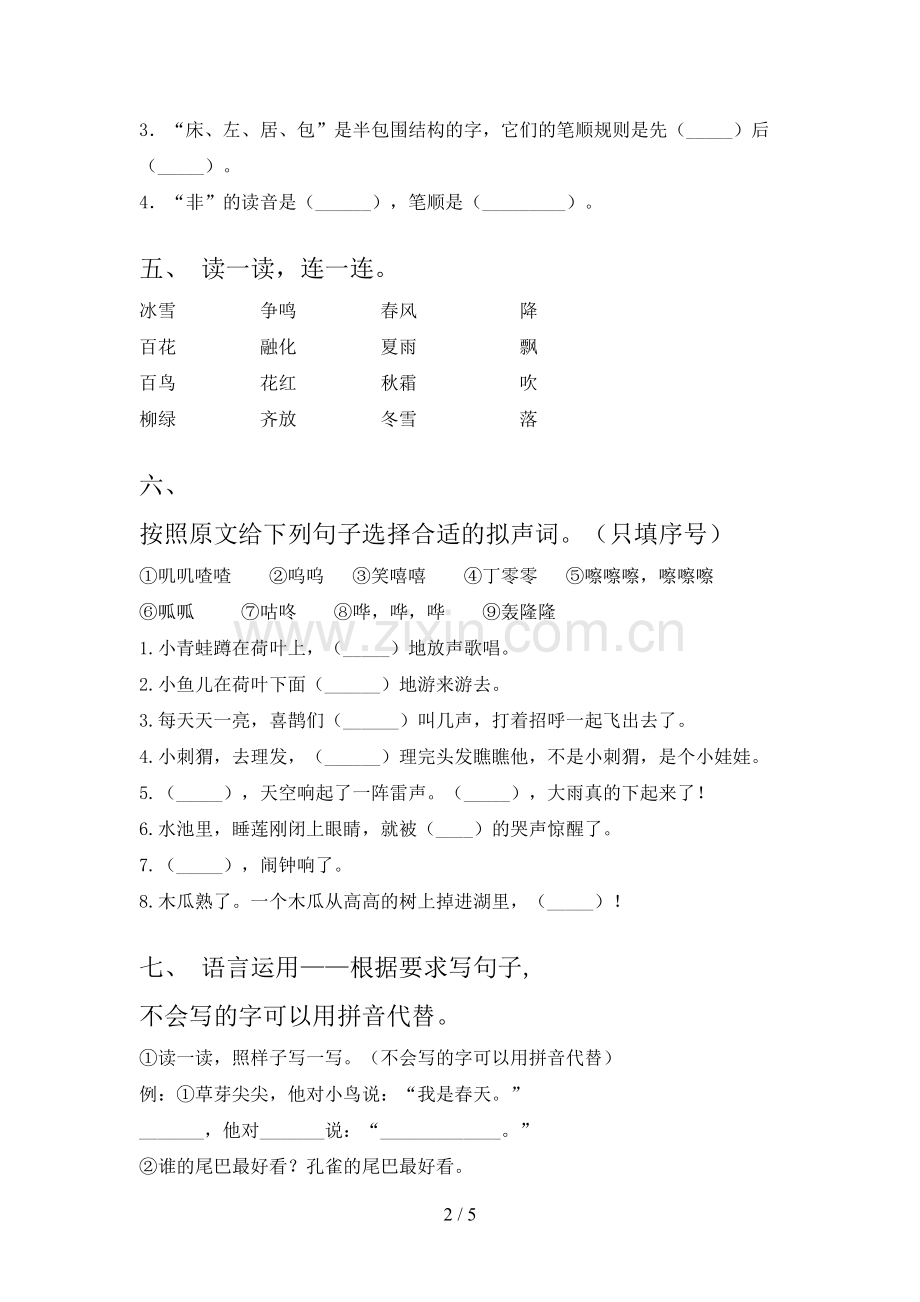 3．“床、左、居、包”是半包围结构的字，它们的笔顺规则是先（____）后（____）。

4．“非”的读音是（____），笔顺是（____）。

五、 读一读，连一连。

冰雪 争鸣 春风 降
百花 融化 夏雨 飘
百鸟 花红 秋霜 吹
柳绿 齐放 冬雪 落

六、

按照原文给下列句子选择合适的拟声词。（只填序号）

①叽叽喳喳 ②呜呜 ③笑嘻嘻 ④丁零零 ⑤嚓嚓嚓，嚓嚓嚓
⑥呱呱 ⑦咕咚 ⑧哗，哗，哗 ⑨轰隆隆

1.小青蛙蹲在荷叶上，（____）地放声歌唱。
2.小鱼儿在荷叶下面（____）地游来游去。
3.每天天一亮，喜鹊们（____）叫几声，打着招呼一起飞出去了。
4.小刺猬，去理发，（____）理完头发瞧瞧他，不是小刺猬，是个小娃娃。
5.（____），天空响起了一阵雷声。（____），大雨真的下起来了！
6.水池里，睡莲刚闭上眼睛，就被（____）的哭声惊醒了。
7.（____），闹钟响了。
8.木瓜熟了。一个木瓜从高高的树上掉进湖里，（____）！

七、 语言运用——根据要求写句子，

不会写的字可以用拼音代替。

①读一读，照样子写一写。（不会写的字可以用拼音代替）
例：①草芽尖尖，他对小鸟说：“我是春天。”
____，他对____说：“____。”
②谁的尾巴最好看？孔雀的尾巴最好看。

2 / 5

www.zixin.com.cn